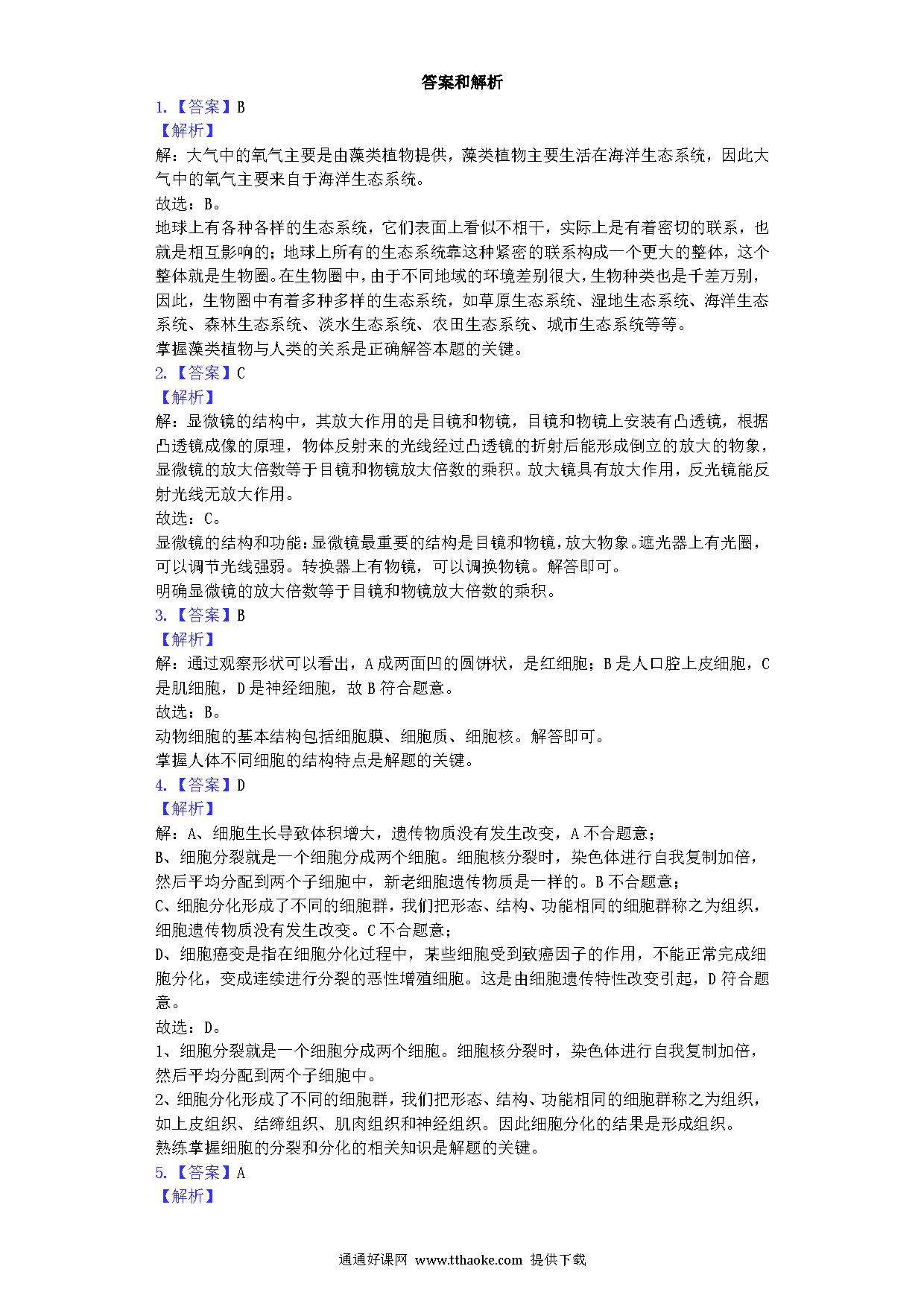 答案和解析

1.【答案】B

【解析】

解：大气中的氧气主要是由藻类植物提供，藻类植物主要生活在海洋生态系统，因此大气中的氧气主要来自于海洋生态系统。

故选：B。

地球上有各种各样的生态系统，它们表面上看似不相干，实际上是有着密切的联系，也就是相互影响的；地球上所有的生态系统靠这种紧密的联系构成一个更大的整体，这个整体就是生物圈。在生物圈中，由于不同地域的环境差别很大，生物种类也是千差万别，因此，生物圈中有着多种多样的生态系统，如草原生态系统、湿地生态系统、海洋生态系统、森林生态系统、淡水生态系统、农田生态系统、城市生态系统等等。

掌握藻类植物与人类的关系是正确解答本题的关键。

2.【答案】C

【解析】

解：显微镜的结构中，其放大作用的是目镜和物镜，目镜和物镜上安装有凸透镜，根据凸透镜成像的原理，物体反射来的光线经过凸透镜的折射后能形成倒立的放大的物象，显微镜的放大倍数等于目镜和物镜放大倍数的乘积。放大镜具有放大作用，反光镜能反射光线无放大作用。

故选：C。

显微镜的结构和功能：显微镜最重要的结构是目镜和物镜，放大物象。遮光器上有光圈，可以调节光线强弱。转换器上有物镜，可以调换物镜。解答即可。

明确显微镜的放大倍数等于目镜和物镜放大倍数的乘积。

3.【答案】B

【解析】

解：通过观察形状可以看出，A成两面凹的圆饼状，是红细胞；B是人口腔上皮细胞，C是肌细胞，D是神经细胞，故B符合题意。

故选：B。

动物细胞的基本结构包括细胞膜、细胞质、细胞核。解答即可。

掌握人体不同细胞的结构特点是解题的关键。

4.【答案】D

【解析】

解：A、细胞生长导致体积增大，遗传物质没有发生改变，A不合题意；

B、细胞分裂就是一个细胞分成两个细胞。细胞核分裂时，染色体进行自我复制加倍，然后平均分配到两个子细胞中，新老细胞遗传物质是一样的。B不合题意；

C、细胞分化形成了不同的细胞群，我们把形态、结构、功能相同的细胞群称之为组织，细胞遗传物质没有发生改变。C不合题意；

D、细胞癌变是指在细胞分化过程中，某些细胞受到致癌因子的作用，不能正常完成细胞分化，变成连续进行分裂的恶性增殖细胞。这是由细胞遗传特性改变引起，D符合题意。

故选：D。

1、细胞分裂就是一个细胞分成两个细胞。细胞核分裂时，染色体进行自我复制加倍，然后平均分配到两个子细胞中。

2、细胞分化形成了不同的细胞群，我们把形态、结构、功能相同的细胞群称之为组织，如上皮组织、结缔组织、肌肉组织和神经组织。因此细胞分化的结果是形成组织。

熟练掌握细胞的分裂和分化的相关知识是解题的关键。

5.【答案】A

【解析】

通通好课网 www.tthaoke.com 提供下载